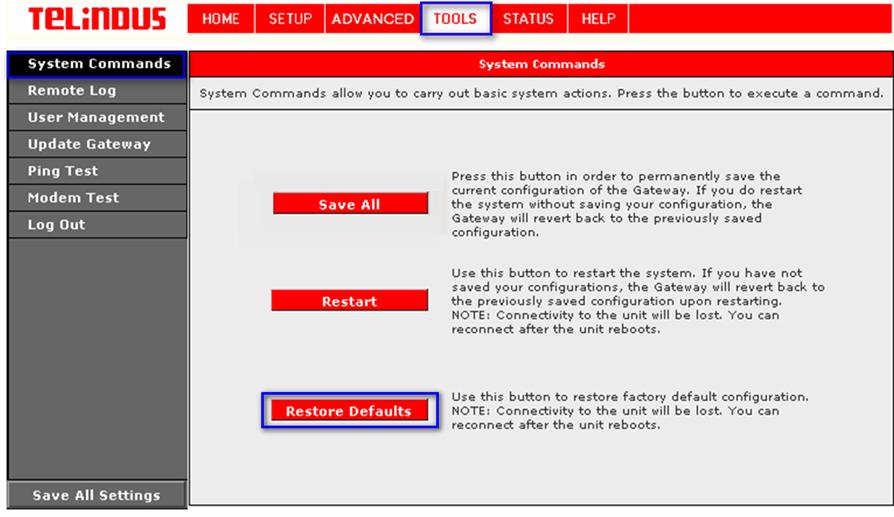 TELINDUS

HOME SETUP ADVANCED TOOLS STATUS HELP

System Commands
Remote Log
User Management
Update Gateway
Ping Test
Modem Test
Log Out

Save All Settings

System Commands

System Commands allow you to carry out basic system actions. Press the button to execute a command.

Save All

Press this button in order to permanently save the current configuration of the Gateway. If you do restart the system without saving your configuration, the Gateway will revert back to the previously saved configuration.

Restart

Use this button to restart the system. If you have not saved your configurations, the Gateway will revert back to the previously saved configuration upon restarting. NOTE: Connectivity to the unit will be lost. You can reconnect after the unit reboots.

Restore Defaults

Use this button to restore factory default configuration. NOTE: Connectivity to the unit will be lost. You can reconnect after the unit reboots.